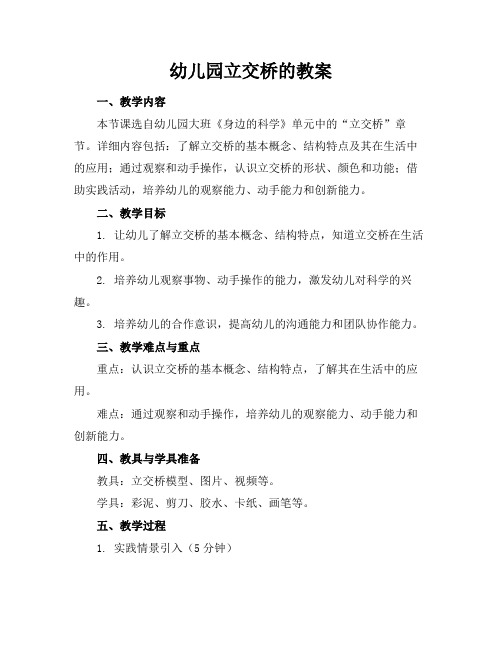 幼儿园立交桥的教案

一、教学内容

本节课选自幼儿园大班《身边的科学》单元中的“立交桥”章节。详细内容包括：了解立交桥的基本概念、结构特点及其在生活中的应用；通过观察和动手操作，认识立交桥的形状、颜色和功能；借助实践活动，培养幼儿的观察能力、动手能力和创新能力。

二、教学目标

1. 让幼儿了解立交桥的基本概念、结构特点，知道立交桥在生活中的作用。

2. 培养幼儿观察事物、动手操作的能力，激发幼儿对科学的兴趣。

3. 培养幼儿的合作意识，提高幼儿的沟通能力和团队协作能力。

三、教学难点与重点

重点：认识立交桥的基本概念、结构特点，了解其在生活中的应用。

难点：通过观察和动手操作，培养幼儿的观察能力、动手能力和创新能力。

四、教具与学具准备

教具：立交桥模型、图片、视频等。

学具：彩泥、剪刀、胶水、卡纸、画笔等。

五、教学过程

1. 实践情景引入（5 分钟）